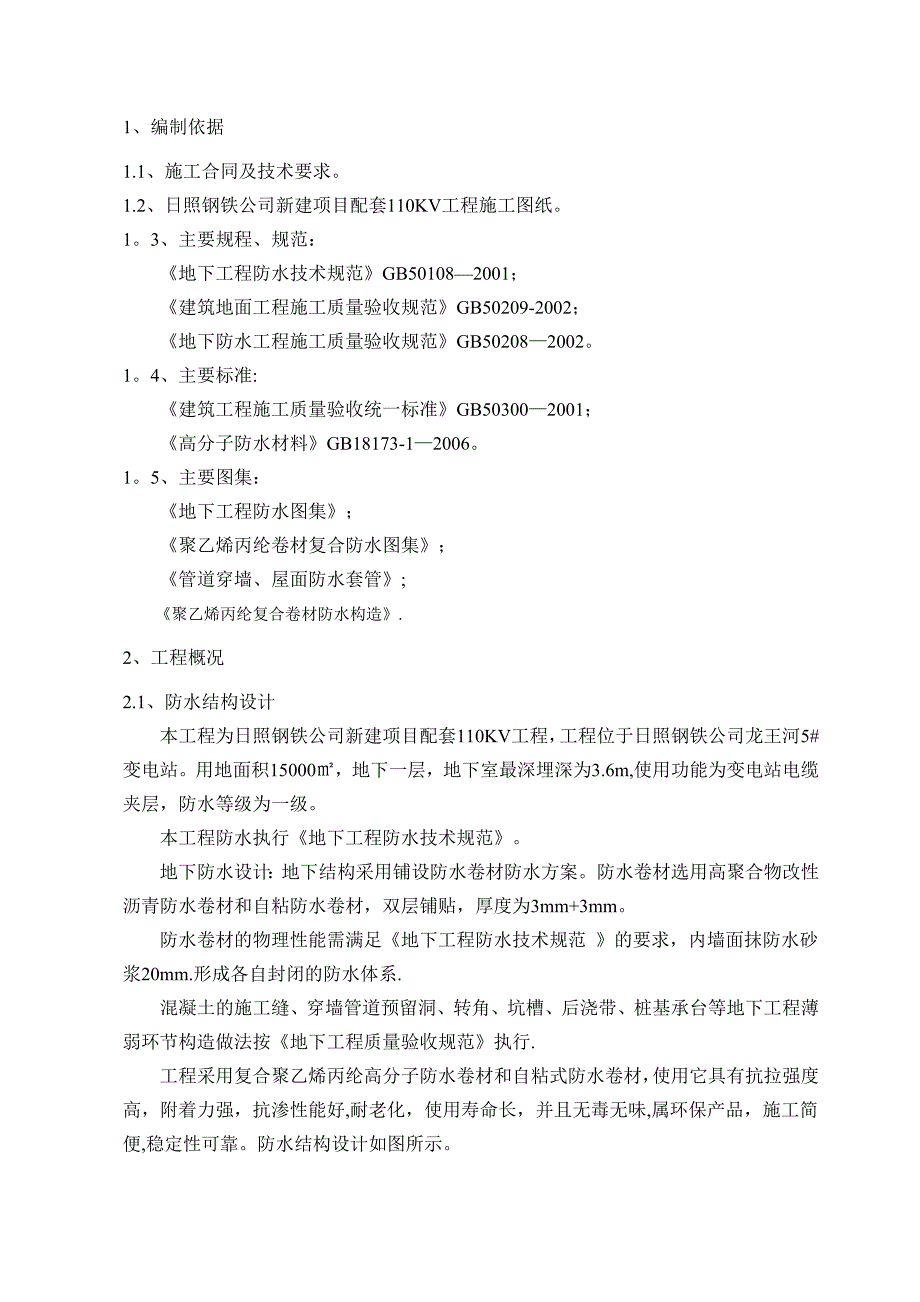 1、编制依据

1.1、施工合同及技术要求。

1.2、日照钢铁公司新建项目配套110KV工程施工图纸。

1。3、主要规程、规范：

《地下工程防水技术规范》GB50108—2001；

《建筑地面工程施工质量验收规范》GB50209-2002；

《地下防水工程施工质量验收规范》GB50208—2002。

1。4、主要标准:

《建筑工程施工质量验收统一标准》GB50300—2001；

《高分子防水材料》GB18173-1—2006。

1。5、主要图集：

《地下工程防水图集》；

《聚乙烯丙纶卷材复合防水图集》；

《管道穿墙、屋面防水套管》；

《聚乙烯丙纶复合卷材防水构造》.

2、工程概况

2.1、防水结构设计

本工程为日照钢铁公司新建项目配套110KV工程，工程位于日照钢铁公司龙王河5#变电站。用地面积15000㎡，地下一层，地下室最深埋深为3.6m,使用功能为变电站电缆夹层，防水等级为一级。

本工程防水执行《地下工程防水技术规范》。

地下防水设计：地下结构采用铺设防水卷材防水方案。防水卷材选用高聚合物改性沥青防水卷材和自粘防水卷材，双层铺贴，厚度为3mm+3mm。

防水卷材的物理性能需满足《地下工程防水技术规范 》的要求，内墙面抹防水砂浆20mm.形成各自封闭的防水体系.

混凝土的施工缝、穿墙管道预留洞、转角、坑槽、后浇带、桩基承台等地下工程薄弱环节构造做法按《地下工程质量验收规范》执行.

工程采用复合聚乙烯丙纶高分子防水卷材和自粘式防水卷材，使用它具有抗拉强度高，附着力强，抗渗性能好,耐老化，使用寿命长，并且无毒无味,属环保产品，施工简便,稳定性可靠。防水结构设计如图所示。